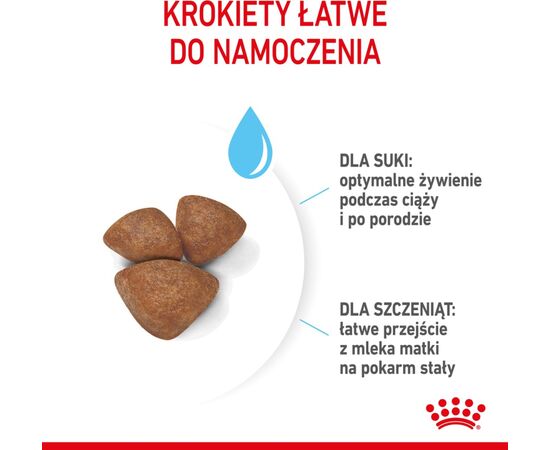 KROKIETY ŁATWE DO NAMOCZENIA

DLA SUKI:
optymalne żywienie podczas ciąży i po porodzie

DLA SZCZENIĄT:
łatwe przejście z mleka matki na pokarm stały